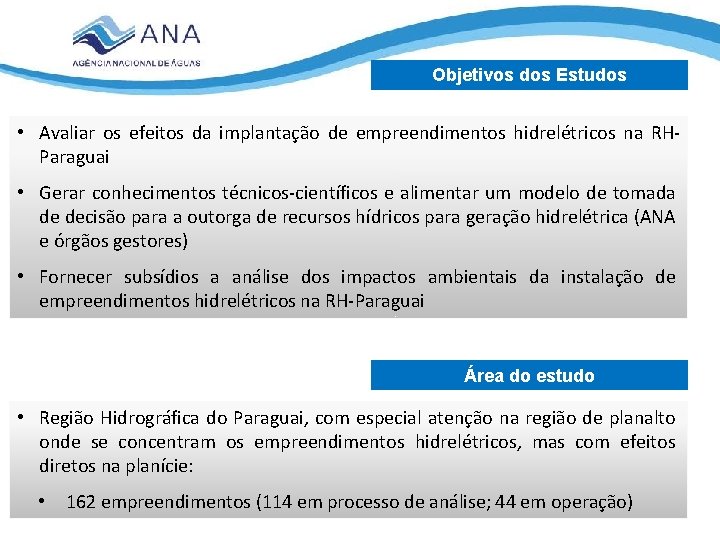 ANA
AGÊNCIA NACIONAL DE ÁGUAS

Objetivos dos Estudos

• Avaliar os efeitos da implantação de empreendimentos hidrelétricos na RH-Paraguai

• Gerar conhecimentos técnicos-científicos e alimentar um modelo de tomada de decisão para a outorga de recursos hídricos para geração hidrelétrica (ANA e órgãos gestores)

• Fornecer subsídios a análise dos impactos ambientais da instalação de empreendimentos hidrelétricos na RH-Paraguai

Área do estudo

• Região Hidrográfica do Paraguai, com especial atenção na região de planalto onde se concentram os empreendimentos hidrelétricos, mas com efeitos diretos na planície:

• 162 empreendimentos (114 em processo de análise; 44 em operação)